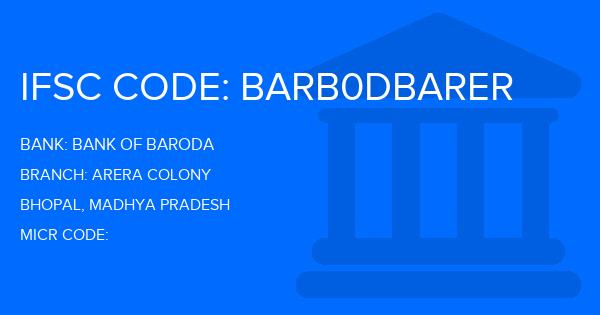 IFSC CODE: BARB0DBARER

BANK: BANK OF BARODA

BRANCH: ARERA COLONY

BHOPAL, MADHYA PRADESH

MICR CODE: